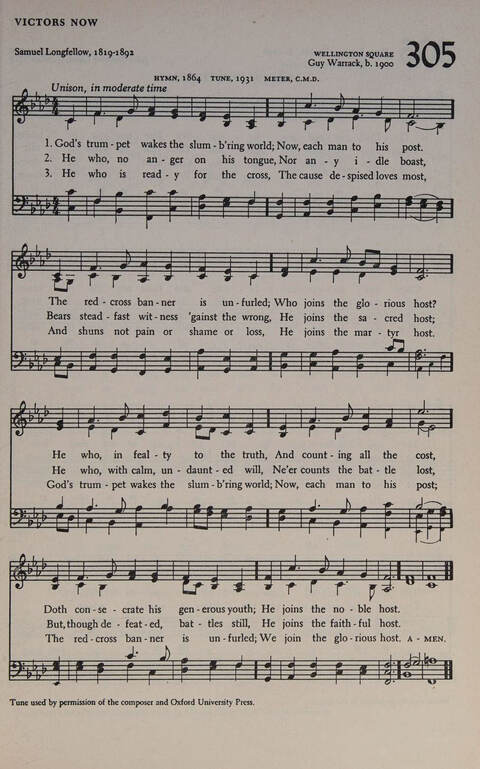 VICTORS NOW

Samuel Longfellow, 1819-1892

WELLINGTON SQUARE
Guy Warrack, b. 1900

305

HYMN, 1864 TUNE, 1931 METER, C.M.D.

Unison, in moderate time

1. God's trum - pet wakes the slum - b'ring world; Now, each man to his post.
2. He who, no an - ger on his tongue, Nor an - y i - dle boast,
3. He who is read - y for the cross, The cause de - spised loves most,

The red - cross ban - ner is un - furled; Who joins the glo - rious host?
Bears stead - fast wit - ness 'gainst the wrong, He joins the sa - cred host;
And shuns not pain or shame or loss, He joins the mar - tyr host.

He who, in feal - ty to the truth, And count - ing all the cost,
He who, with calm, un - daunt - ed will, Ne'er counts the bat - tle lost,
God's trum - pet wakes the slum - b'ring world; Now, each man to his post;

Doth con - se - crate his gen - erous youth; He joins the no - ble host.
But, though de - feat - ed, bat - tles still, He joins the faith - ful host.
The red - cross ban - ner is un - furled; We join the glo - rious host. A - MEN.

Tune used by permission of the composer and Oxford University Press.